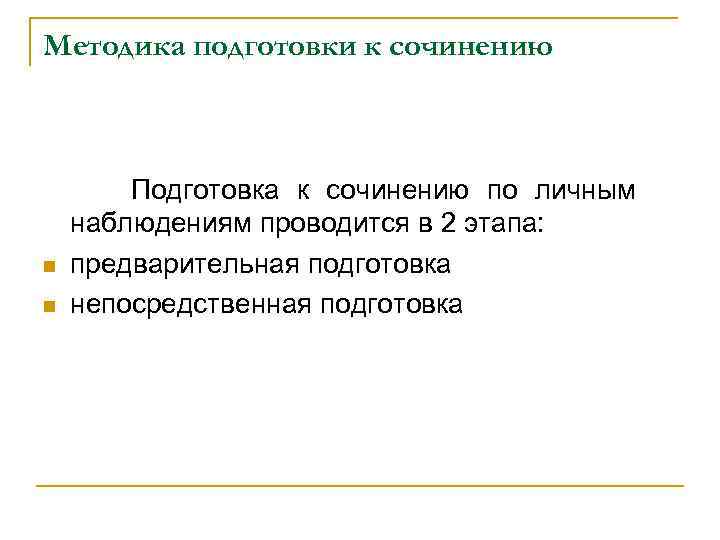 Методика подготовки к сочинению

Подготовка к сочинению по личным наблюдениям проводится в 2 этапа:

• предварительная подготовка
• непосредственная подготовка